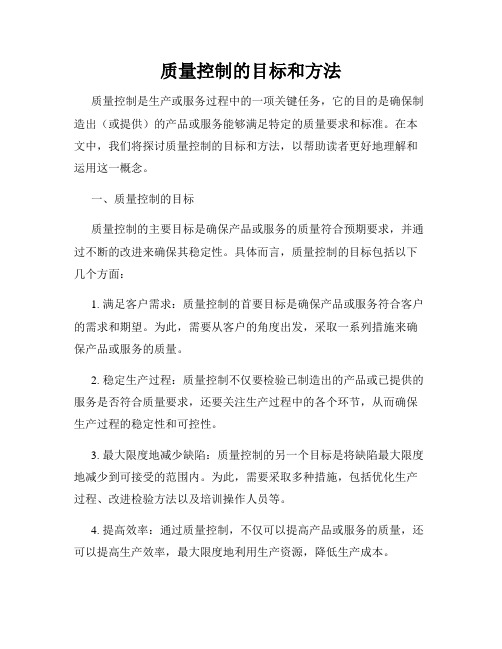 质量控制的目标和方法

质量控制是生产或服务过程中的一项关键任务，它的目的是确保制造出（或提供）的产品或服务能够满足特定的质量要求和标准。在本文中，我们将探讨质量控制的目标和方法，以帮助读者更好地理解和运用这一概念。

一、质量控制的目标

质量控制的主要目标是确保产品或服务的质量符合预期要求，并通过不断的改进来确保其稳定性。具体而言，质量控制的目标包括以下几个方面：

1. 满足客户需求：质量控制的首要目标是确保产品或服务符合客户的需求和期望。为此，需要从客户的角度出发，采取一系列措施来确保产品或服务的质量。

2. 稳定生产过程：质量控制不仅要检验已制造出的产品或已提供的服务是否符合质量要求，还要关注生产过程中的各个环节，从而确保生产过程的稳定性和可控性。

3. 最大限度地减少缺陷：质量控制的另一个目标是将缺陷最大限度地减少到可接受的范围内。为此，需要采取多种措施，包括优化生产过程、改进检验方法以及培训操作人员等。

4. 提高效率：通过质量控制，不仅可以提高产品或服务的质量，还可以提高生产效率，最大限度地利用生产资源，降低生产成本。